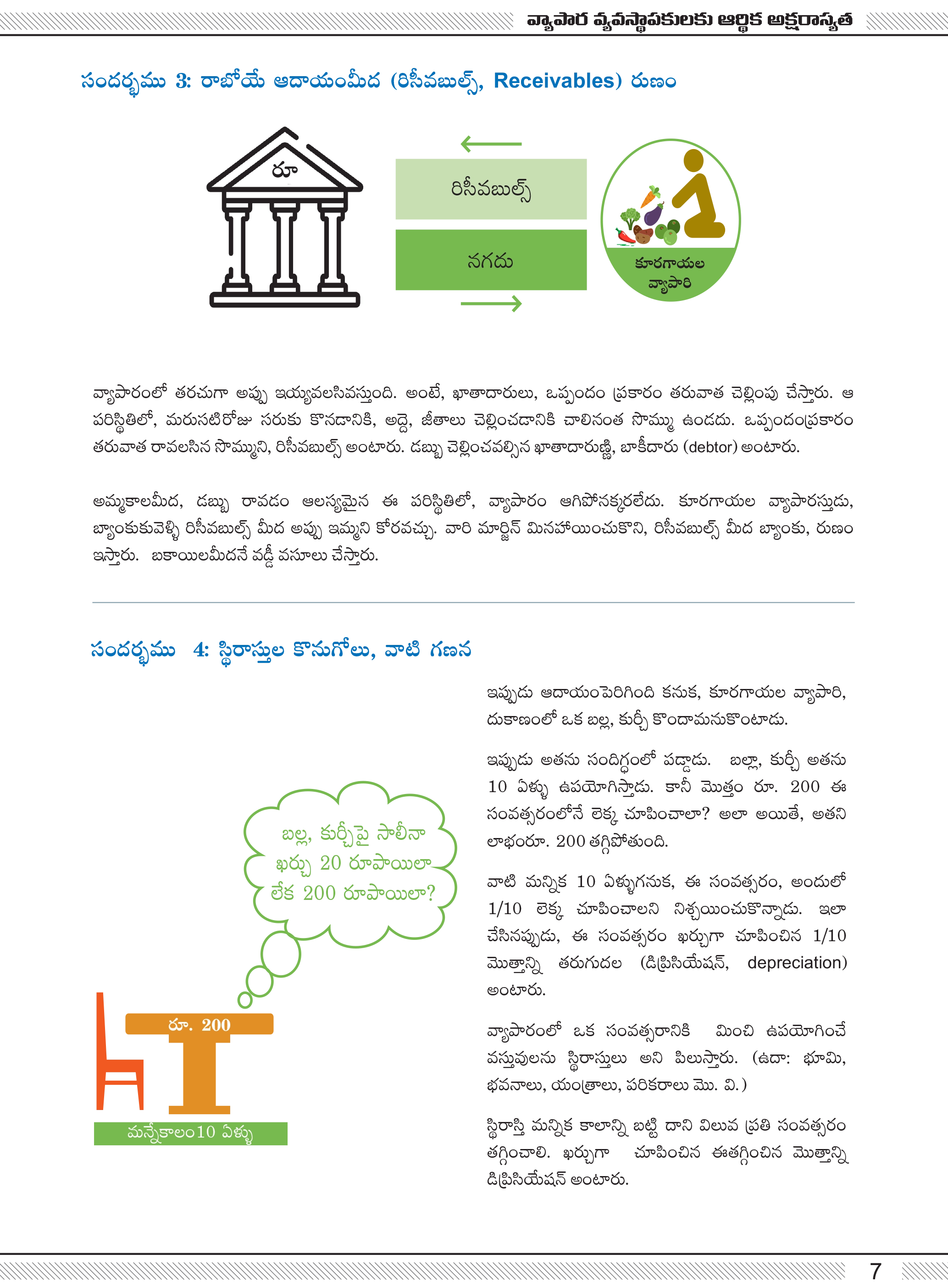 వ్యాపార వ్యవస్థాపకులకు ఆర్థిక అక్షరాస్యత

సందర్భము 3: రాబోయే ఆదాయంమీద (రిసీవబుల్స్, Receivables) రుణం

రూ

రిసీవబుల్స్

నగదు

కూరగాయల వ్యాపారి

వ్యాపారంలో తరచుగా అప్పు ఇయ్యవలసివస్తుంది. అంటే, ఖాతాదారులు, ఒప్పందం ప్రకారం తరువాత చెల్లింపు చేస్తారు. ఆ పరిస్థితిలో, మరుసటిరోజు సరుకు కొనడానికి, అద్దె, జీతాలు చెల్లించడానికి చాలినంత సొమ్ము ఉండదు. ఒప్పందంప్రకారం తరువాత రావలసిన సొమ్ముని, రిసీవబుల్స్ అంటారు. డబ్బు చెల్లించవల్సిన ఖాతాదారుణ్ణి, బాకీదారు (debtor) అంటారు.

అమ్మకాలమీద, డబ్బు రావడం ఆలస్యమైన ఈ పరిస్థితిలో, వ్యాపారం ఆగిపోనక్కరలేదు. కూరగాయల వ్యాపారస్తుడు, బ్యాంకుకువెళ్ళి రిసీవబుల్స్ మీద అప్పు ఇమ్మని కోరవచ్చు. వారి మార్జిన్ మినహాయించుకొని, రిసీవబుల్స్ మీద బ్యాంకు, రుణం ఇస్తారు. బకాయిలమీదనే వడ్డీ వసూలు చేస్తారు.

సందర్భము 4: స్థిరాస్తుల కొనుగోలు, వాటి గణన

బల్ల, కుర్చీపై సాలీనా ఖర్చు 20 రూపాయిలా లేక 200 రూపాయిలా?

రూ. 200

మన్నేకాలం10 ఏళ్ళు

ఇప్పుడు ఆదాయంపెరిగింది కనుక, కూరగాయల వ్యాపారి, దుకాణంలో ఒక బల్ల, కుర్చీ కొందామనుకొంటాడు.

ఇప్పుడు అతను సందిగ్ధంలో పడ్డాడు. బల్లా, కుర్చీ అతను 10 ఏళ్ళు ఉపయోగిస్తాడు. కానీ మొత్తం రూ. 200 ఈ సంవత్సరంలోనే లెక్క చూపించాలా? అలా అయితే, అతని లాభంరూ. 200 తగ్గిపోతుంది.

వాటి మన్నిక 10 ఏళ్ళుగనుక, ఈ సంవత్సరం, అందులో 1/10 లెక్క చూపించాలని నిశ్చయించుకొన్నాడు. ఇలా చేసినప్పుడు, ఈ సంవత్సరం ఖర్చుగా చూపించిన 1/10 మొత్తాన్ని తరుగుదల (డిప్రిసియేషన్, depreciation) అంటారు.

వ్యాపారంలో ఒక సంవత్సరానికి మించి ఉపయోగించే వస్తువులను స్థిరాస్తులు అని పిలుస్తారు. (ఉదా: భూమి, భవనాలు, యంత్రాలు, పరికరాలు మొ. వి.)

స్థిరాస్తి మన్నిక కాలాన్ని బట్టి దాని విలువ ప్రతి సంవత్సరం తగ్గించాలి. ఖర్చుగా చూపించిన ఈతగ్గించిన మొత్తాన్ని డిప్రిసియేషన్ అంటారు.

7